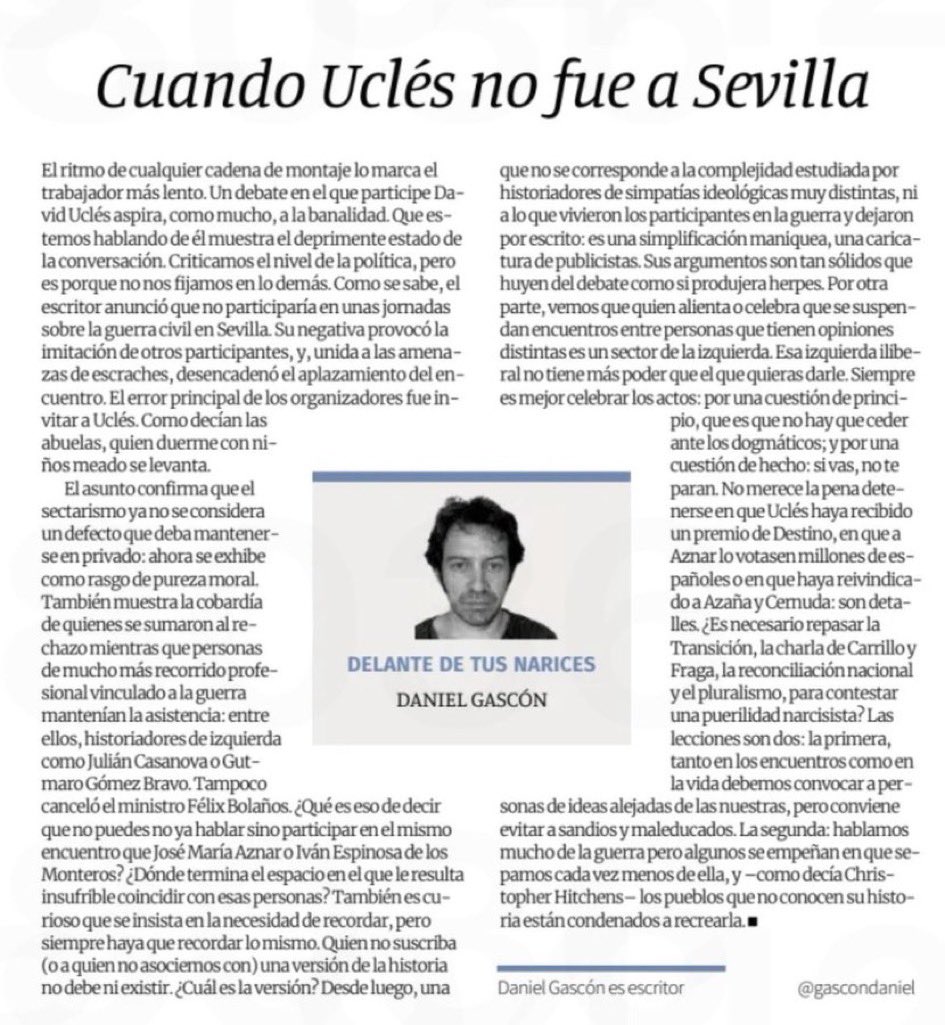 Cuando Uclés no fue a Sevilla

El ritmo de cualquier cadena de montaje lo marca el trabajador más lento. Un debate en el que participe David Uclés aspira, como mucho, a la banalidad. Que estemos hablando de él muestra el deprimente estado de la conversación. Criticamos el nivel de la política, pero es porque no nos fijamos en lo demás. Como se sabe, el escritor anunció que no participaría en unas jornadas sobre la guerra civil en Sevilla. Su negativa provocó la imitación de otros participantes, y, unida a las amenazas de escraches, desencadenó el aplazamiento del encuentro. El error principal de los organizadores fue invitar a Uclés. Como decían las abuelas, quien duerme con niños meado se levanta.

El asunto confirma que el sectarismo ya no se considera un defecto que deba mantenerse en privado: ahora se exhibe como rasgo de pureza moral. También muestra la cobardía de quienes se sumaron al rechazo mientras que personas de mucho más recorrido profesional vinculado a la guerra mantenían la asistencia: entre ellos, historiadores de izquierda como Julián Casanova o Gutmaro Gómez Bravo. Tampoco canceló el ministro Félix Bolaños. ¿Qué es eso de decir que no puedes no ya hablar sino participar en el mismo encuentro que José María Aznar o Iván Espinosa de los Monteros? ¿Dónde termina el espacio en el que le resulta insufrible coincidir con esas personas? También es curioso que se insista en la necesidad de recordar, pero siempre haya que recordar lo mismo. Quien no suscriba (o a quien no asociemos con) una versión de la historia no debe ni existir. ¿Cuál es la versión? Desde luego, una que no se corresponde a la complejidad estudiada por historiadores de simpatías ideológicas muy distintas, ni a lo que vivieron los participantes en la guerra y dejaron por escrito: es una simplificación maniquea, una caricatura de publicistas. Sus argumentos son tan sólidos que huyen del debate como si produjera herpes. Por otra parte, vemos que quien alienta o celebra que se suspendan encuentros entre personas que tienen opiniones distintas es un sector de la izquierda. Esa izquierda iliberal no tiene más poder que el que quieras darle. Siempre es mejor celebrar los actos: por una cuestión de principio, que es que no hay que ceder ante los dogmáticos; y por una cuestión de hecho: si vas, no te paran. No merece la pena detenerse en que Uclés haya recibido un premio de Destino, en que a Aznar lo votasen millones de españoles o en que haya reivindicado a Azaña y Cernuda: son detalles. ¿Es necesario repasar la Transición, la charla de Carrillo y Fraga, la reconciliación nacional y el pluralismo, para contestar una puerilidad narcisista? Las lecciones son dos: la primera, tanto en los encuentros como en la vida debemos convocar a personas de ideas alejadas de las nuestras, pero conviene evitar a sandios y maleducados. La segunda: hablamos mucho de la guerra pero algunos se empeñan en que sepamos cada vez menos de ella, y —como decía Christopher Hitchens— los pueblos que no conocen su historia están condenados a recrearla. ■

DELANTE DE TUS NARICES
DANIEL GASCÓN

Daniel Gascón es escritor
@gascondaniel